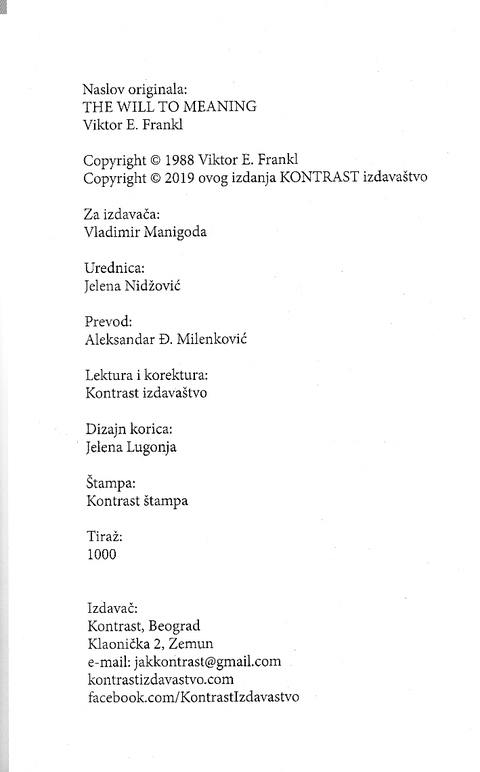 Naslov originala:
THE WILL TO MEANING
Viktor E. Frankl

Copyright © 1988 Viktor E. Frankl
Copyright © 2019 ovog izdanja KONTRAST izdavaštvo

Za izdavača:
Vladimir Manigoda

Urednica:
Jelena Nidžović

Prevod:
Aleksandar Đ. Milenković

Lektura i korektura:
Kontrast izdavaštvo

Dizajn korica:
Jelena Lugonja

Štampa:
Kontrast štampa

Tiraž:
1000

Izdavač:
Kontrast, Beograd
Klaonička 2, Zemun
e-mail: jakkontrast@gmail.com
kontrastizdavastvo.com
facebook.com/KontrastIzdavastvo